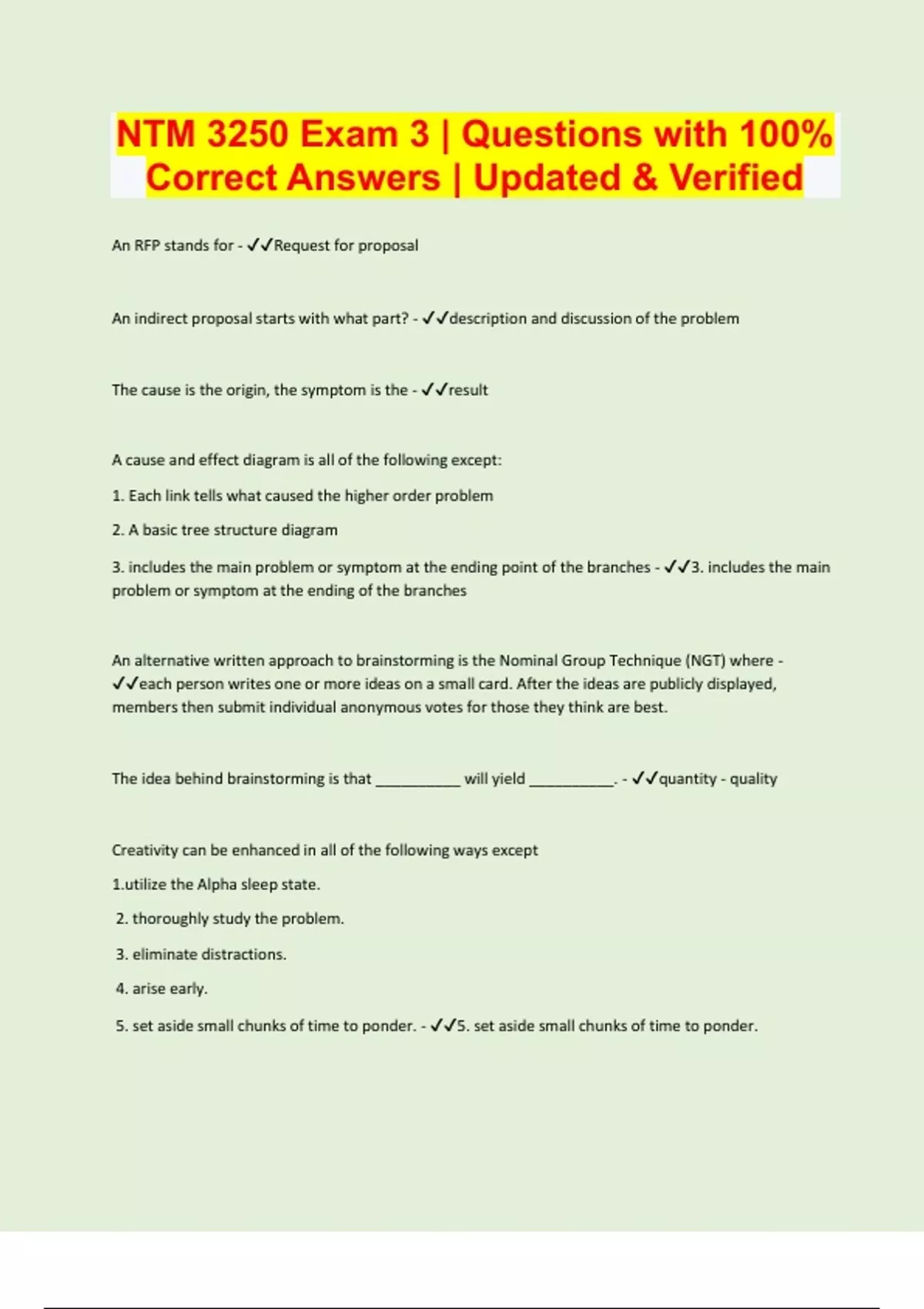 NTM 3250 Exam 3 | Questions with 100% Correct Answers | Updated & Verified

An RFP stands for - ✓✓Request for proposal

An indirect proposal starts with what part? - ✓✓description and discussion of the problem

The cause is the origin, the symptom is the - ✓✓result

A cause and effect diagram is all of the following except:

1. Each link tells what caused the higher order problem

2. A basic tree structure diagram

3. includes the main problem or symptom at the ending point of the branches - ✓✓3. includes the main problem or symptom at the ending of the branches

An alternative written approach to brainstorming is the Nominal Group Technique (NGT) where - ✓✓each person writes one or more ideas on a small card. After the ideas are publicly displayed, members then submit individual anonymous votes for those they think are best.

The idea behind brainstorming is that __________ will yield __________. - ✓✓quantity - quality

Creativity can be enhanced in all of the following ways except

1.utilize the Alpha sleep state.

2. thoroughly study the problem.

3. eliminate distractions.

4. arise early.

5. set aside small chunks of time to ponder. - ✓✓5. set aside small chunks of time to ponder.